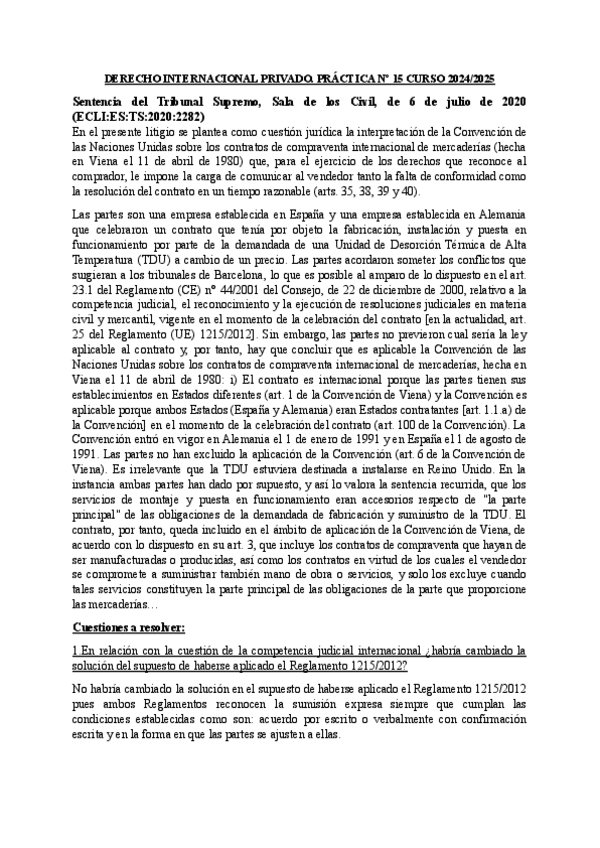 DERECHO INTERNACIONAL PRIVADO. PRÁCTICA Nº 15 CURSO 2024/2025

Sentencia del Tribunal Supremo, Sala de los Civil, de 6 de julio de 2020 (ECLI:ES:TS:2020:2282)

En el presente litigio se plantea como cuestión jurídica la interpretación de la Convención de las Naciones Unidas sobre los contratos de compraventa internacional de mercaderías (hecha en Viena el 11 de abril de 1980) que, para el ejercicio de los derechos que reconoce al comprador, le impone la carga de comunicar al vendedor tanto la falta de conformidad como la resolución del contrato en un tiempo razonable (arts. 35, 38, 39 y 40).

Las partes son una empresa establecida en España y una empresa establecida en Alemania que celebraron un contrato que tenía por objeto la fabricación, instalación y puesta en funcionamiento por parte de la demandada de una Unidad de Desorción Térmica de Alta Temperatura (TDU) a cambio de un precio. Las partes acordaron someter los conflictos que sugieran a los tribunales de Barcelona, lo que es posible al amparo de lo dispuesto en el art. 23.1 del Reglamento (CE) nº 44/2001 del Consejo, de 22 de diciembre de 2000, relativo a la competencia judicial, el reconocimiento y la ejecución de resoluciones judiciales en materia civil y mercantil, vigente en el momento de la celebración del contrato [en la actualidad, art. 25 del Reglamento (UE) 1215/2012]. Sin embargo, las partes no previeron cual sería la ley aplicable al contrato y, por tanto, hay que concluir que es aplicable la Convención de las Naciones Unidas sobre los contratos de compraventa internacional de mercaderías, hecha en Viena el 11 de abril de 1980: i) El contrato es internacional porque las partes tienen sus establecimientos en Estados diferentes (art. 1 de la Convención de Viena) y la Convención es aplicable porque ambos Estados (España y Alemania) eran Estados contratantes [art. 1.1.a) de la Convención] en el momento de la celebración del contrato (art. 100 de la Convención). La Convención entró en vigor en Alemania el 1 de enero de 1991 y en España el 1 de agosto de 1991. Las partes no han excluido la aplicación de la Convención (art. 6 de la Convención de Viena). Es irrelevante que la TDU estuviera destinada a instalarse en Reino Unido. En la instancia ambas partes han dado por supuesto, y así lo valora la sentencia recurrida, que los servicios de montaje y puesta en funcionamiento eran accesorios respecto de "la parte principal" de las obligaciones de la demandada de fabricación y suministro de la TDU. El contrato, por tanto, queda incluido en el ámbito de aplicación de la Convención de Viena, de acuerdo con lo dispuesto en su art. 3, que incluye los contratos de compraventa que hayan de ser manufacturadas o producidas, así como los contratos en virtud de los cuales el vendedor se compromete a suministrar también mano de obra o servicios, y solo los excluye cuando tales servicios constituyen la parte principal de las obligaciones de la parte que proporcione las mercaderías…

Cuestiones a resolver:

1.En relación con la cuestión de la competencia judicial internacional ¿habría cambiado la solución del supuesto de haberse aplicado el Reglamento 1215/2012?

No habría cambiado la solución en el supuesto de haberse aplicado el Reglamento 1215/2012 pues ambos Reglamentos reconocen la sumisión expresa siempre que cumplan las condiciones establecidas como son: acuerdo por escrito o verbalmente con confirmación escrita y en la forma en que las partes se ajusten a ellas.